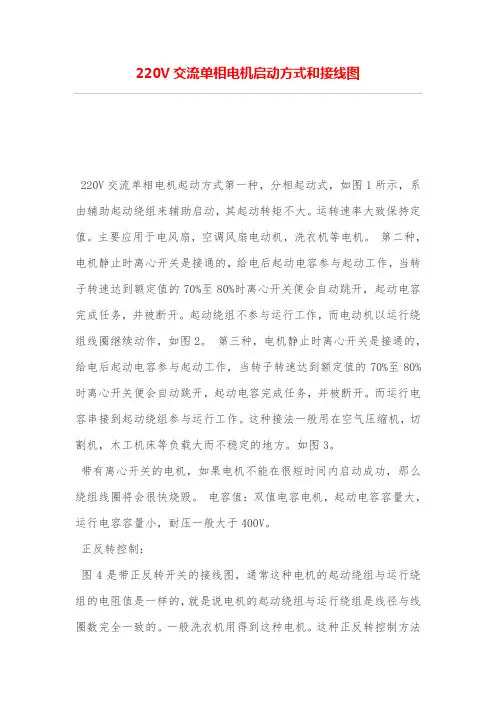 220V 交流单相电机启动方式和接线图

220V 交流单相电机起动方式第一种，分相起动式，如图 1 所示，系由辅助起动绕组来辅助启动，其起动转矩不大。运转速率大致保持定值。主要应用于电风扇，空调风扇电动机，洗衣机等电机。 第二种，电机静止时离心开关是接通的，给电后起动电容参与起动工作，当转子转速达到额定值的 70%至 80%时离心开关便会自动跳开，起动电容完成任务，并被断开。起动绕组不参与运行工作，而电动机以运行绕组线圈继续动作，如图 2。 第三种，电机静止时离心开关是接通的，给电后起动电容参与起动工作，当转子转速达到额定值的 70%至 80%时离心开关便会自动跳开，起动电容完成任务，并被断开。而运行电容串接到起动绕组参与运行工作。这种接法一般用在空气压缩机，切割机，木工机床等负载大而不稳定的地方。如图 3。

带有离心开关的电机，如果电机不能在很短时间内启动成功，那么绕组线圈将会很快烧毁。 电容值：双值电容电机，起动电容容量大，运行电容容量小，耐压一般大于 400V。

正反转控制：

图 4 是带正反转开关的接线图，通常这种电机的起动绕组与运行绕组的电阻值是一样的，就是说电机的起动绕组与运行绕组是线径与线圈数完全一致的。一般洗衣机用得到这种电机。这种正反转控制方法